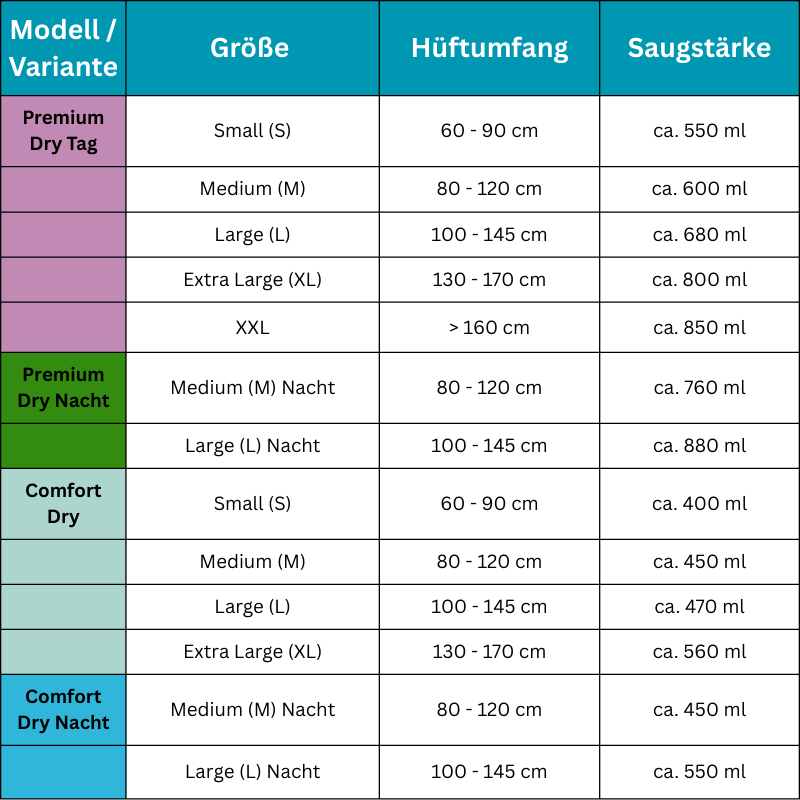 | Modell / Variante | Größe | Hüftumfang | Saugstärke |
|---|---|---|---|
| Premium Dry Tag | Small (S) | 60 - 90 cm | ca. 550 ml |
| | Medium (M) | 80 - 120 cm | ca. 600 ml |
| | Large (L) | 100 - 145 cm | ca. 680 ml |
| | Extra Large (XL) | 130 - 170 cm | ca. 800 ml |
| | XXL | > 160 cm | ca. 850 ml |
| Premium Dry Nacht | Medium (M) Nacht | 80 - 120 cm | ca. 760 ml |
| | Large (L) Nacht | 100 - 145 cm | ca. 880 ml |
| Comfort Dry | Small (S) | 60 - 90 cm | ca. 400 ml |
| | Medium (M) | 80 - 120 cm | ca. 450 ml |
| | Large (L) | 100 - 145 cm | ca. 470 ml |
| | Extra Large (XL) | 130 - 170 cm | ca. 560 ml |
| Comfort Dry Nacht | Medium (M) Nacht | 80 - 120 cm | ca. 450 ml |
| | Large (L) Nacht | 100 - 145 cm | ca. 550 ml |